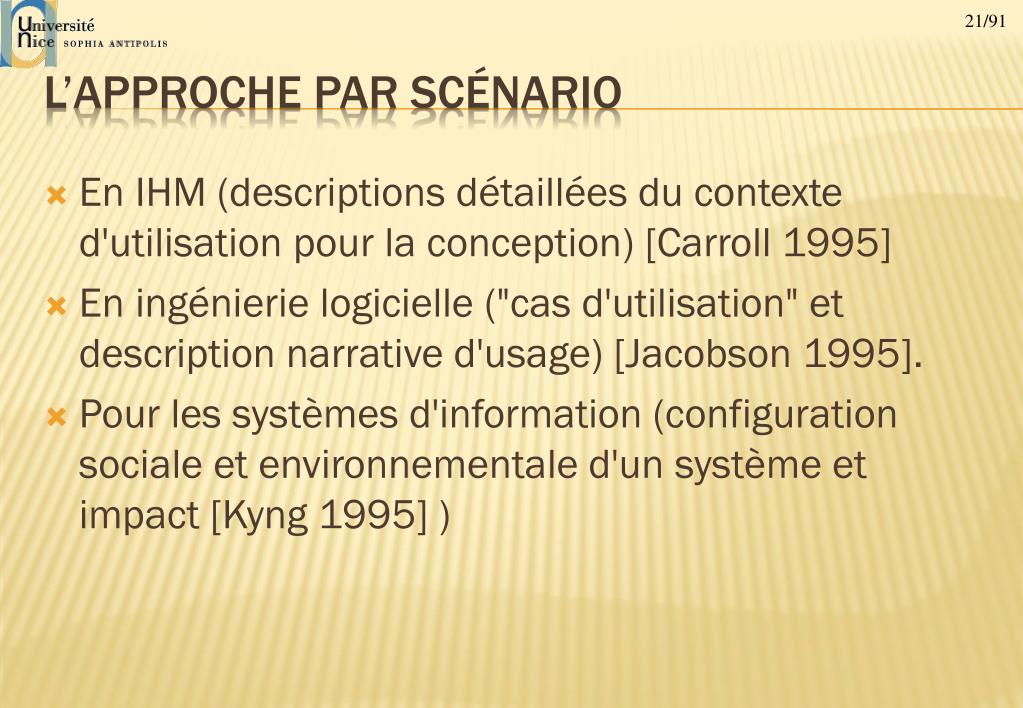 Université
Nice SOPHIA ANTIPOLIS

21/91

L'APPROCHE PAR SCÉNARIO

En IHM (descriptions détaillées du contexte d'utilisation pour la conception) [Carroll 1995]

En ingénierie logicielle ("cas d'utilisation" et description narrative d'usage) [Jacobson 1995].

Pour les systèmes d'information (configuration sociale et environnementale d'un système et impact [Kyng 1995] )